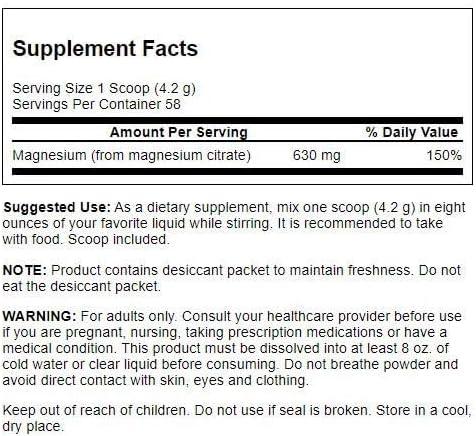 Supplement Facts

Serving Size 1 Scoop (4.2 g)
Servings Per Container 58

| Amount Per Serving | | % Daily Value |
|---|---|---|
| Magnesium (from magnesium citrate) | 630 mg | 150% |

Suggested Use: As a dietary supplement, mix one scoop (4.2 g) in eight ounces of your favorite liquid while stirring. It is recommended to take with food. Scoop included.

NOTE: Product contains desiccant packet to maintain freshness. Do not eat the desiccant packet.

WARNING: For adults only. Consult your healthcare provider before use if you are pregnant, nursing, taking prescription medications or have a medical condition. This product must be dissolved into at least 8 oz. of cold water or clear liquid before consuming. Do not breathe powder and avoid direct contact with skin, eyes and clothing.

Keep out of reach of children. Do not use if seal is broken. Store in a cool, dry place.